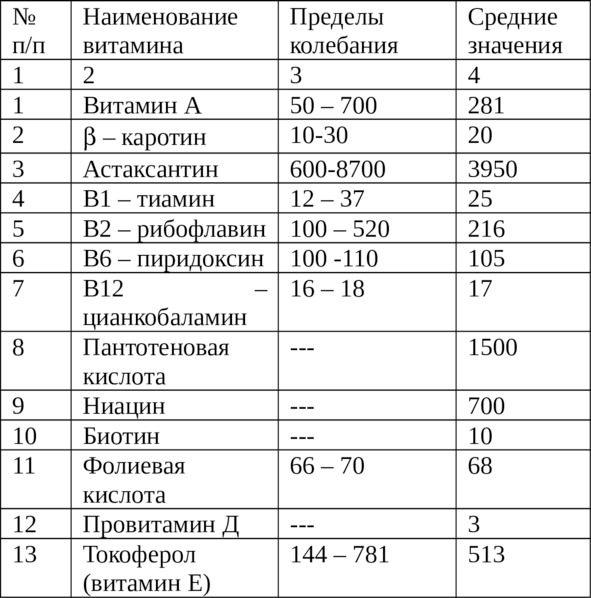 | № п/п | Наименование витамина | Пределы колебания | Средние значения |
|---|---|---|---|
| 1 | 2 | 3 | 4 |
| 1 | Витамин А | 50 – 700 | 281 |
| 2 | β – каротин | 10-30 | 20 |
| 3 | Астаксантин | 600-8700 | 3950 |
| 4 | В1 – тиамин | 12 – 37 | 25 |
| 5 | В2 – рибофлавин | 100 – 520 | 216 |
| 6 | В6 – пиридоксин | 100 -110 | 105 |
| 7 | В12 – цианкобаламин | 16 – 18 | 17 |
| 8 | Пантотеновая кислота | --- | 1500 |
| 9 | Ниацин | --- | 700 |
| 10 | Биотин | --- | 10 |
| 11 | Фолиевая кислота | 66 – 70 | 68 |
| 12 | Провитамин Д | --- | 3 |
| 13 | Токоферол (витамин Е) | 144 – 781 | 513 |